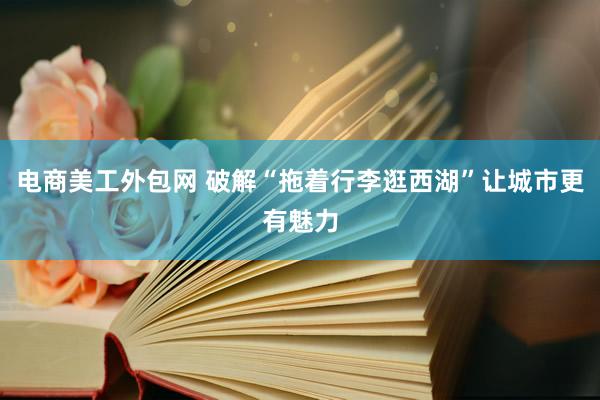 电商美工外包网 破解“拖着行李逛西湖”让城市更有魅力